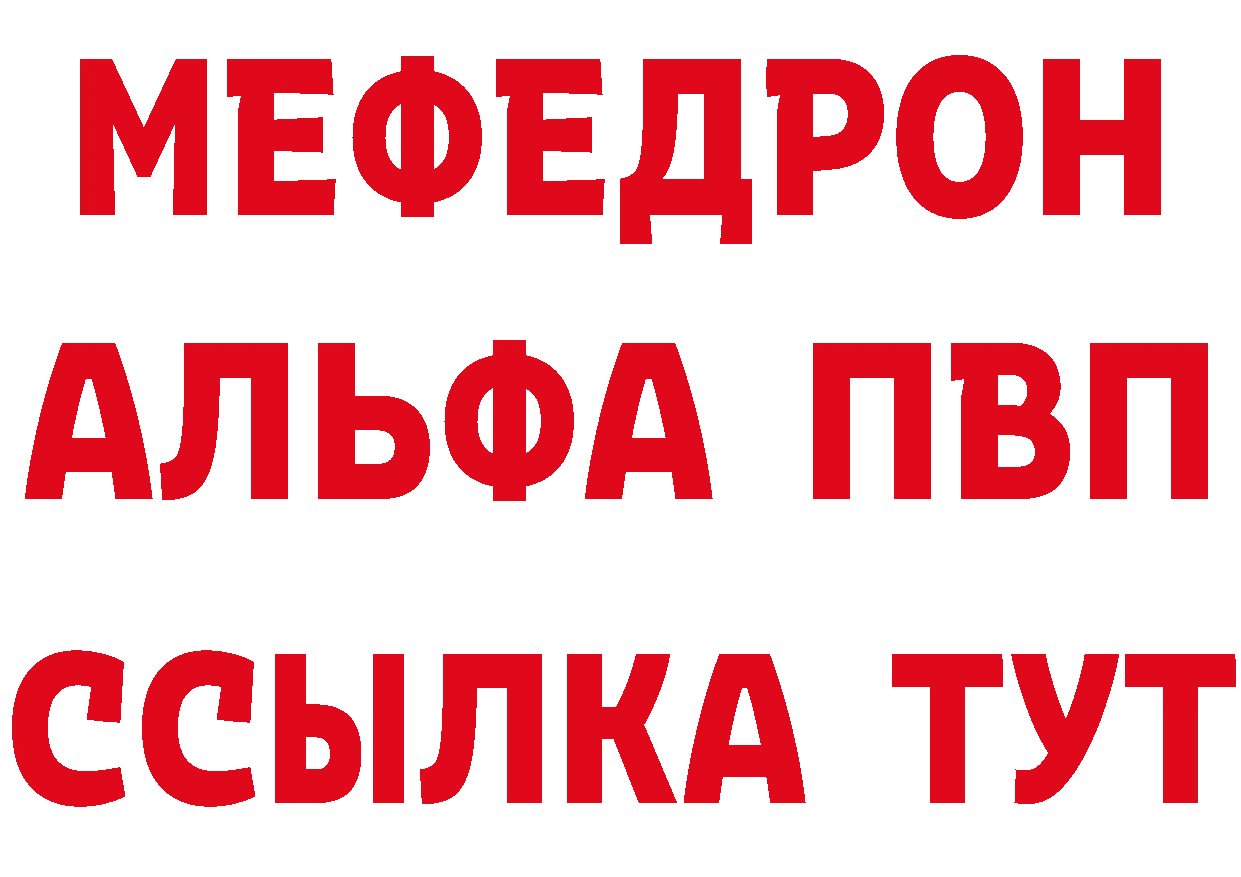 МЕФЕДРОН
АЛЬФА ПВП
ССЫЛКА ТУТ